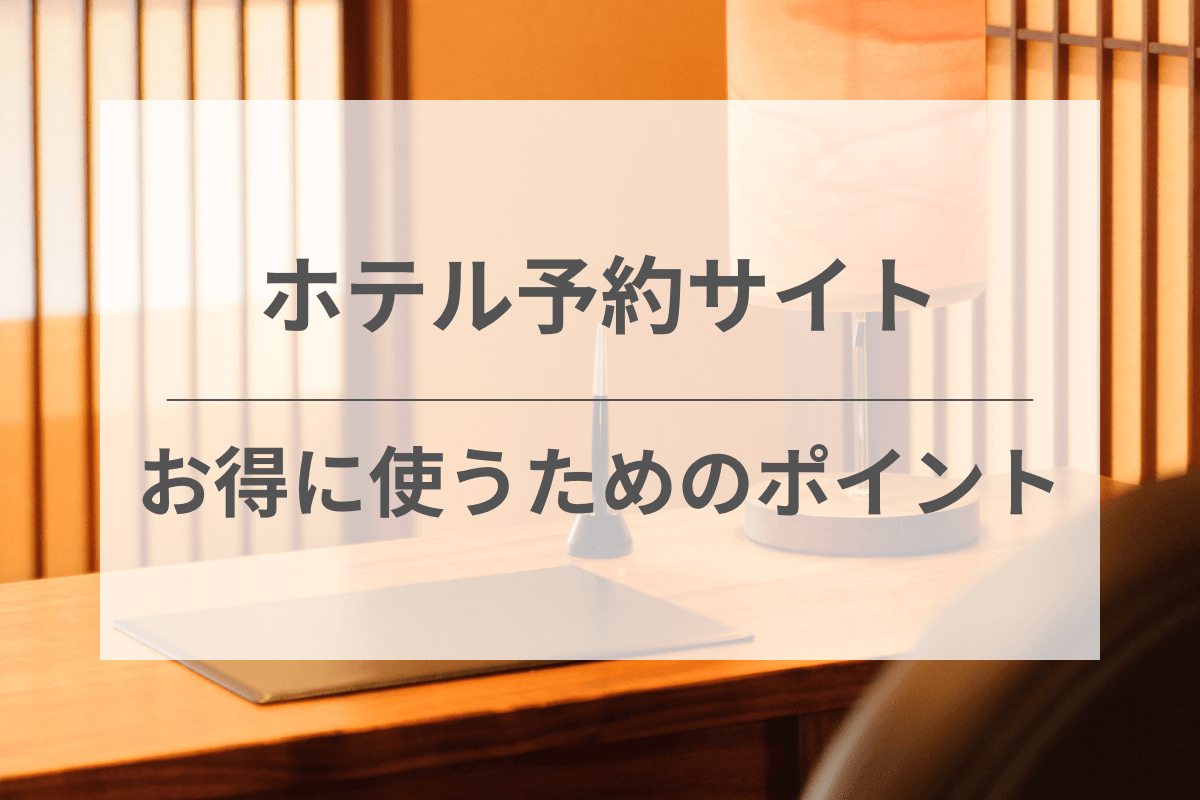 ホテル予約サイト

お得に使うためのポイント